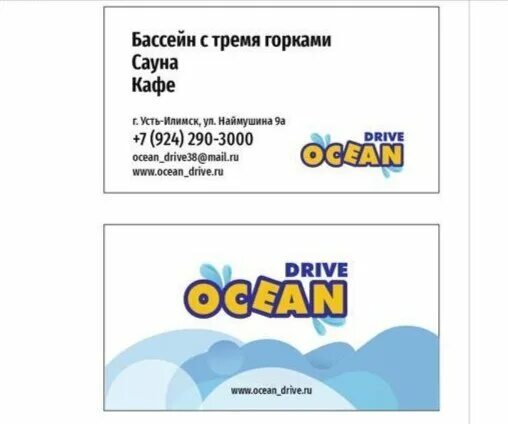 Бассейн с тремя горками
Сауна
Кафе

г. Усть-Илимск, ул. Наймушина 9а
+7 (924) 290-3000
ocean_drive38@mail.ru
www.ocean_drive.ru

DRIVE
OCEAN

DRIVE
OCEAN

www.ocean_drive.ru